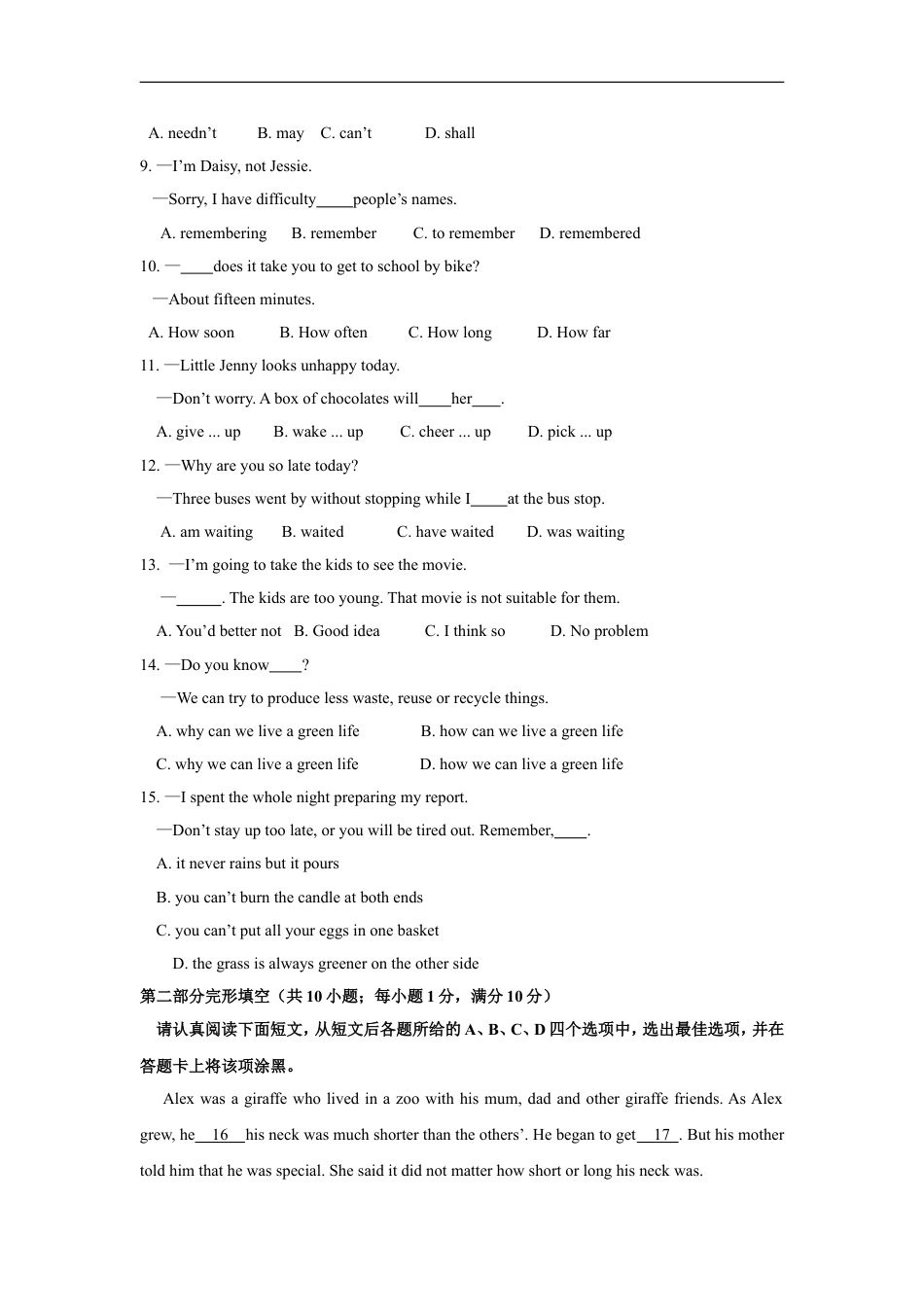 A. needn’t B. may C. can’t D. shall

9. —I’m Daisy, not Jessie.

—Sorry, I have difficulty_____people’s names.

A. remembering B. remember C. to remember D. remembered

10. —____does it take you to get to school by bike?

—About fifteen minutes.

A. How soon B. How often C. How long D. How far

11. —Little Jenny looks unhappy today.

—Don’t worry. A box of chocolates will____her____.

A. give ... up B. wake ... up C. cheer ... up D. pick ... up

12. —Why are you so late today?

—Three buses went by without stopping while I_____at the bus stop.

A. am waiting B. waited C. have waited D. was waiting

13. —I’m going to take the kids to see the movie.

—______. The kids are too young. That movie is not suitable for them.

A. You’d better not B. Good idea C. I think so D. No problem

14. —Do you know____?

—We can try to produce less waste, reuse or recycle things.

A. why can we live a green life B. how can we live a green life

C. why we can live a green life D. how we can live a green life

15. —I spent the whole night preparing my report.

—Don’t stay up too late, or you will be tired out. Remember,____.

A. it never rains but it pours

B. you can’t burn the candle at both ends

C. you can’t put all your eggs in one basket

D. the grass is always greener on the other side

第二部分完形填空（共10小题；每小题1分，满分10分）

请认真阅读下面短文，从短文后各题所给的A、B、C、D四个选项中，选出最佳选项，并在答题卡上将该项涂黑。

Alex was a giraffe who lived in a zoo with his mum, dad and other giraffe friends. As Alex grew, he__16__his neck was much shorter than the others’. He began to get__17__. But his mother told him that he was special. She said it did not matter how short or long his neck was.